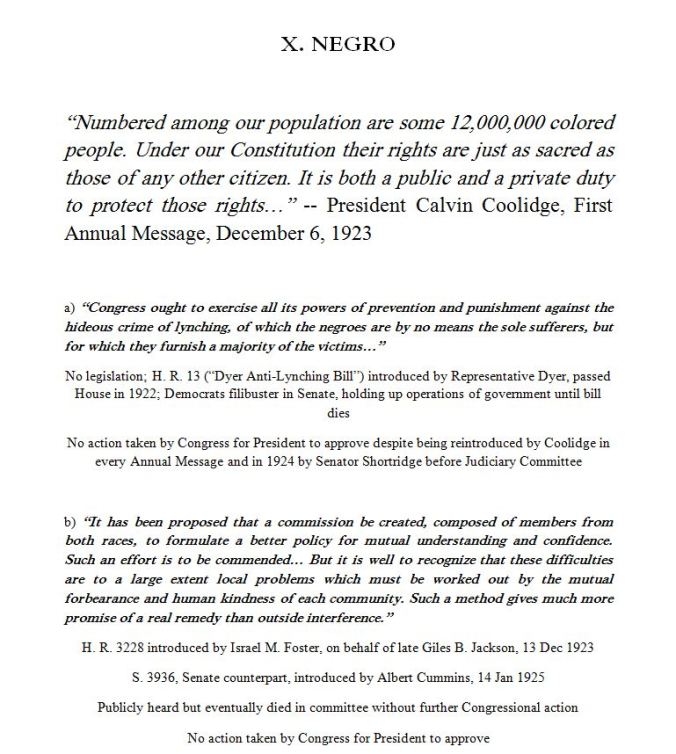 X. NEGRO

"Numbered among our population are some 12,000,000 colored people. Under our Constitution their rights are just as sacred as those of any other citizen. It is both a public and a private duty to protect those rights..." -- President Calvin Coolidge, First Annual Message, December 6, 1923

a) "Congress ought to exercise all its powers of prevention and punishment against the hideous crime of lynching, of which the negroes are by no means the sole sufferers, but for which they furnish a majority of the victims..."

No legislation; H. R. 13 ("Dyer Anti-Lynching Bill") introduced by Representative Dyer, passed House in 1922; Democrats filibuster in Senate, holding up operations of government until bill dies

No action taken by Congress for President to approve despite being reintroduced by Coolidge in every Annual Message and in 1924 by Senator Shortridge before Judiciary Committee

b) "It has been proposed that a commission be created, composed of members from both races, to formulate a better policy for mutual understanding and confidence. Such an effort is to be commended... But it is well to recognize that these difficulties are to a large extent local problems which must be worked out by the mutual forbearance and human kindness of each community. Such a method gives much more promise of a real remedy than outside interference."

H. R. 3228 introduced by Israel M. Foster, on behalf of late Giles B. Jackson, 13 Dec 1923

S. 3936, Senate counterpart, introduced by Albert Cummins, 14 Jan 1925

Publicly heard but eventually died in committee without further Congressional action

No action taken by Congress for President to approve